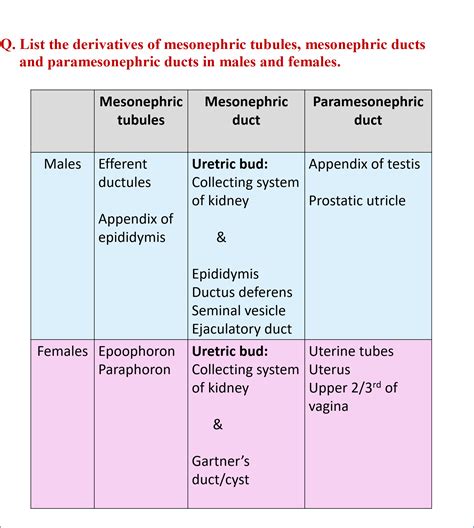 Q. List the derivatives of mesonephric tubules, mesonephric ducts and paramesonephric ducts in males and females.

| | Mesonephric tubules | Mesonephric duct | Paramesonephric duct |
|---|---|---|---|
| Males | Efferent ductules<br><br>Appendix of epididymis | **Uretric bud:** Collecting system of kidney<br><br>&<br><br>Epididymis<br>Ductus deferens<br>Seminal vesicle<br>Ejaculatory duct | Appendix of testis<br><br>Prostatic utricle |
| Females | Epoophoron<br>Paraphoron | **Uretric bud:** Collecting system of kidney<br><br>&<br><br>Gartner's duct/cyst | Uterine tubes<br>Uterus<br>Upper 2/3$^{rd}$ of vagina |